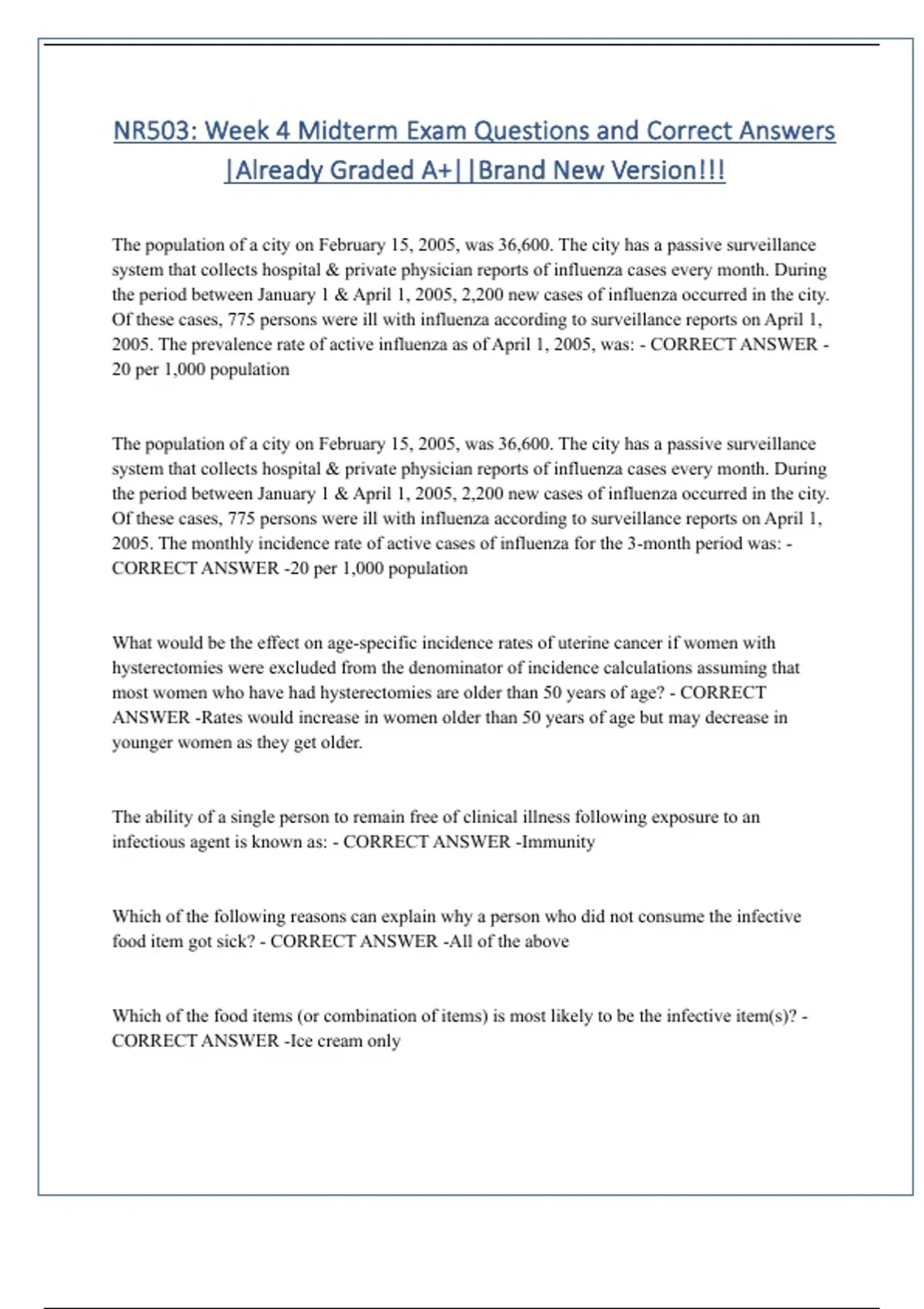 NR503: Week 4 Midterm Exam Questions and Correct Answers |Already Graded A+||Brand New Version!!!

The population of a city on February 15, 2005, was 36,600. The city has a passive surveillance system that collects hospital & private physician reports of influenza cases every month. During the period between January 1 & April 1, 2005, 2,200 new cases of influenza occurred in the city. Of these cases, 775 persons were ill with influenza according to surveillance reports on April 1, 2005. The prevalence rate of active influenza as of April 1, 2005, was: - CORRECT ANSWER - 20 per 1,000 population

The population of a city on February 15, 2005, was 36,600. The city has a passive surveillance system that collects hospital & private physician reports of influenza cases every month. During the period between January 1 & April 1, 2005, 2,200 new cases of influenza occurred in the city. Of these cases, 775 persons were ill with influenza according to surveillance reports on April 1, 2005. The monthly incidence rate of active cases of influenza for the 3-month period was: - CORRECT ANSWER -20 per 1,000 population

What would be the effect on age-specific incidence rates of uterine cancer if women with hysterectomies were excluded from the denominator of incidence calculations assuming that most women who have had hysterectomies are older than 50 years of age? - CORRECT ANSWER -Rates would increase in women older than 50 years of age but may decrease in younger women as they get older.

The ability of a single person to remain free of clinical illness following exposure to an infectious agent is known as: - CORRECT ANSWER -Immunity

Which of the following reasons can explain why a person who did not consume the infective food item got sick? - CORRECT ANSWER -All of the above

Which of the food items (or combination of items) is most likely to be the infective item(s)? - CORRECT ANSWER -Ice cream only